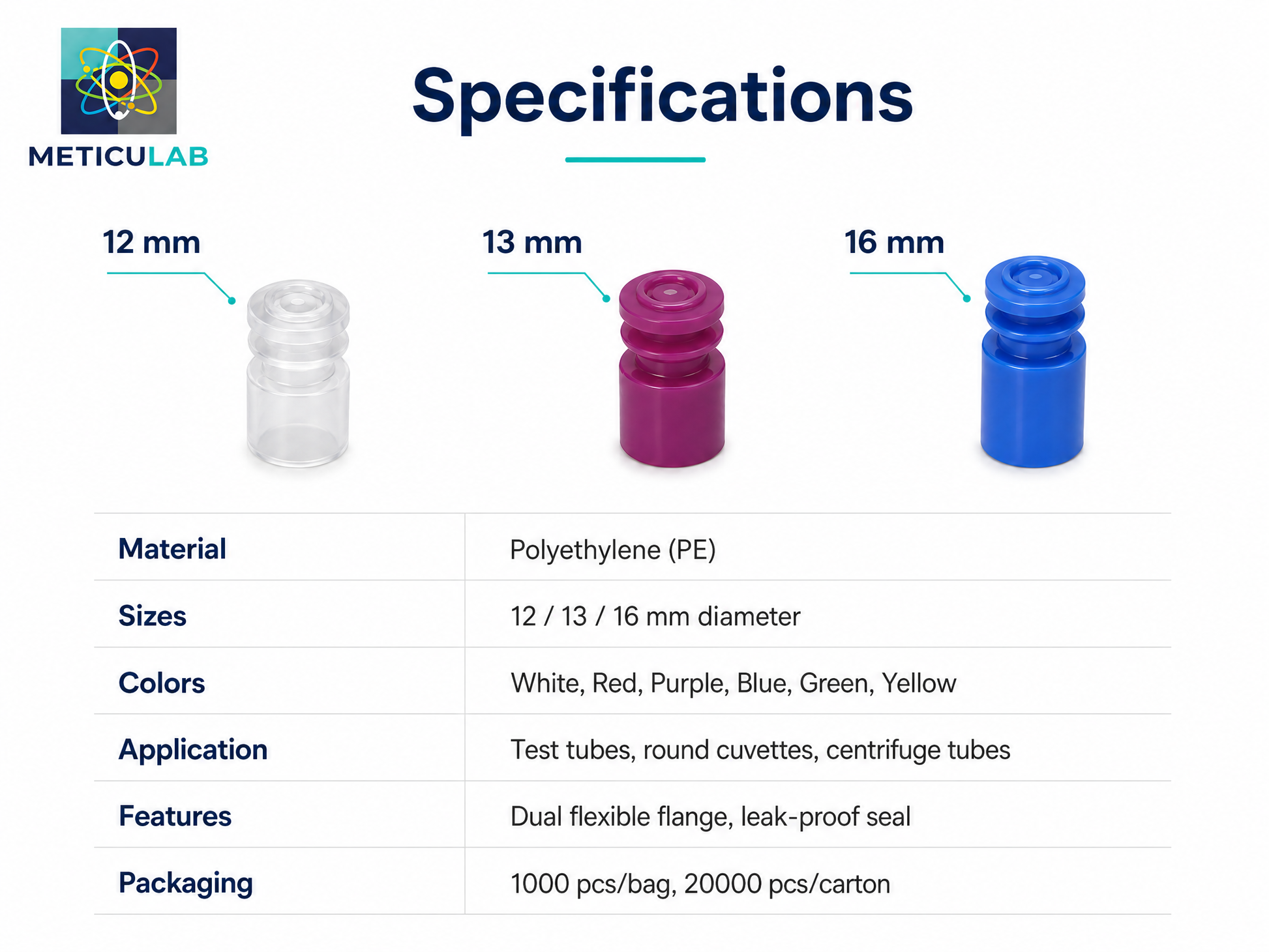 METICULAB

Specifications

12 mm

13 mm

16 mm

| Material | Polyethylene (PE) |
|---|---|
| Sizes | 12 / 13 / 16 mm diameter |
| Colors | White, Red, Purple, Blue, Green, Yellow |
| Application | Test tubes, round cuvettes, centrifuge tubes |
| Features | Dual flexible flange, leak-proof seal |
| Packaging | 1000 pcs/bag, 20000 pcs/carton |